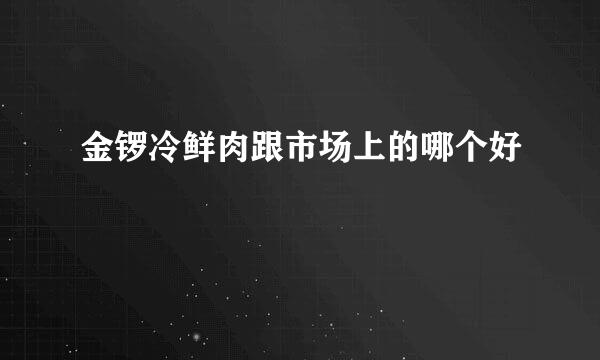 金锣冷鲜肉跟市场上的哪个好